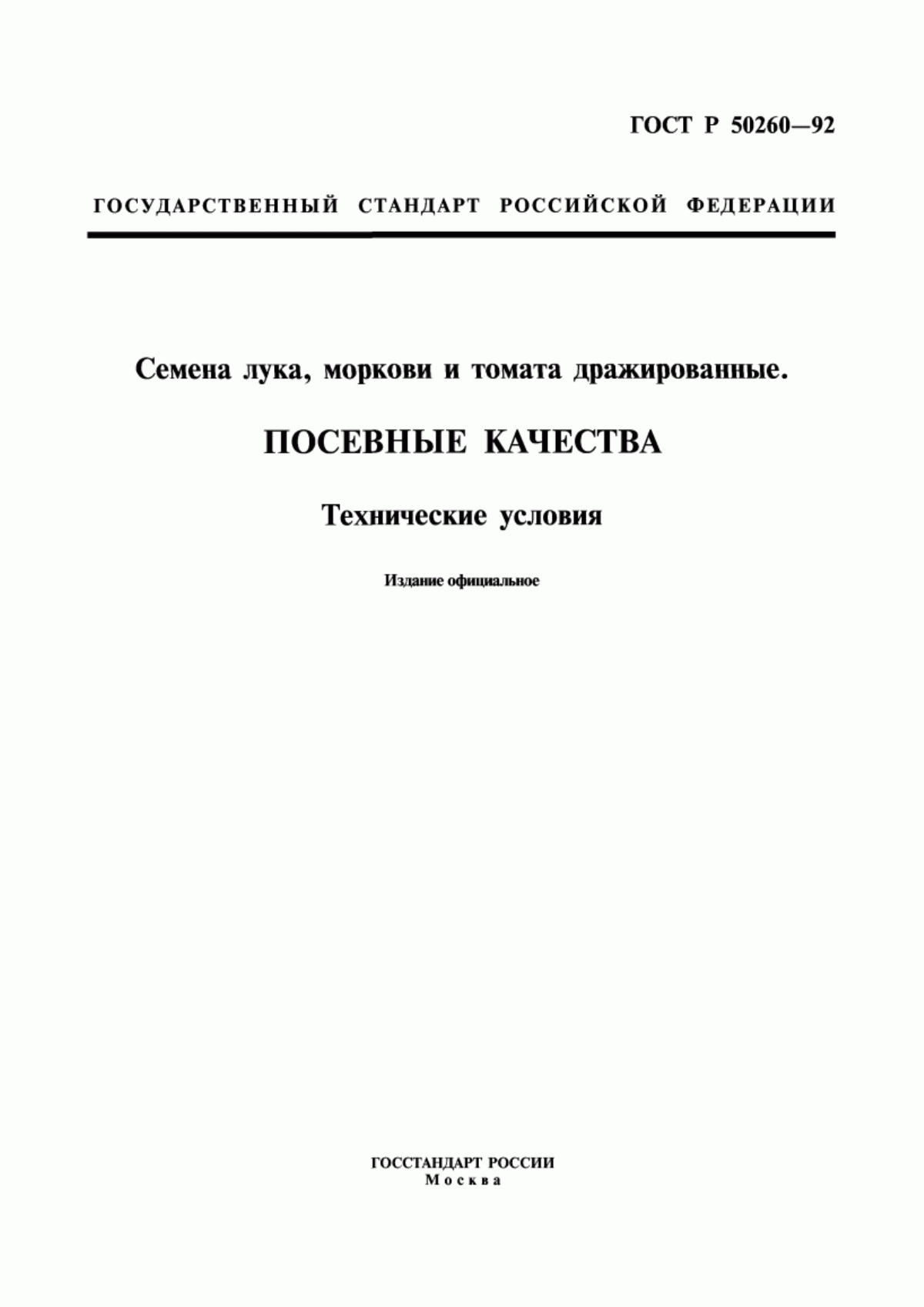 ГОСТ Р 50260—92

ГОСУДАРСТВЕННЫЙ СТАНДАРТ РОССИЙСКОЙ ФЕДЕРАЦИИ

Семена лука, моркови и томата дражированные.

ПОСЕВНЫЕ КАЧЕСТВА

Технические условия

Издание официальное

ГОССТАНДАРТ РОССИИ
Москва